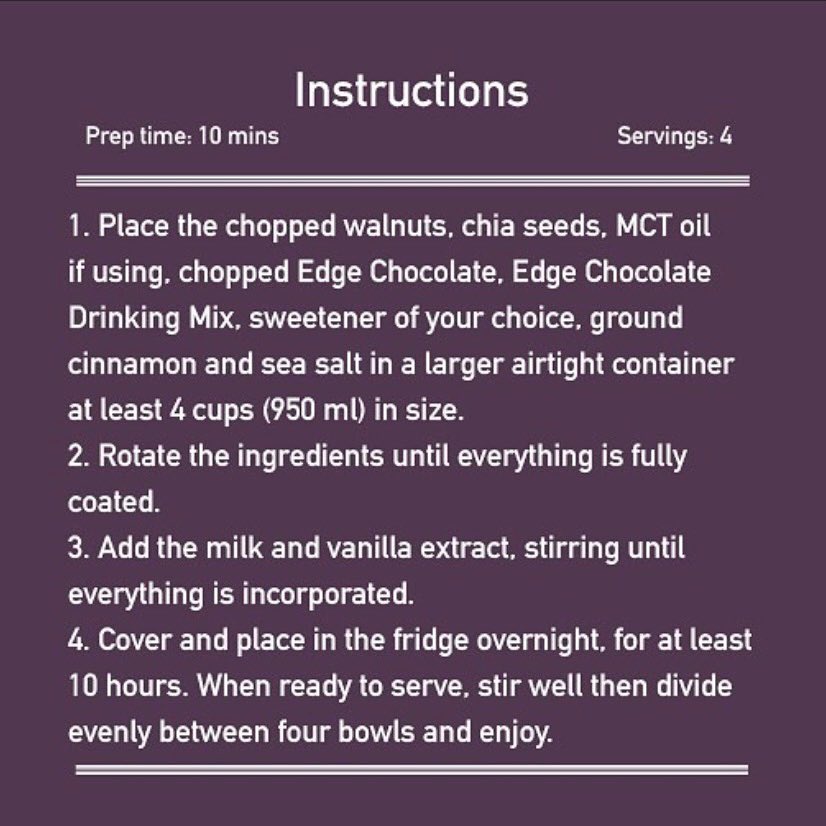 Instructions

Prep time: 10 mins

Servings: 4

1. Place the chopped walnuts, chia seeds, MCT oil if using, chopped Edge Chocolate, Edge Chocolate Drinking Mix, sweetener of your choice, ground cinnamon and sea salt in a larger airtight container at least 4 cups (950 ml) in size.
2. Rotate the ingredients until everything is fully coated.
3. Add the milk and vanilla extract, stirring until everything is incorporated.
4. Cover and place in the fridge overnight, for at least 10 hours. When ready to serve, stir well then divide evenly between four bowls and enjoy.